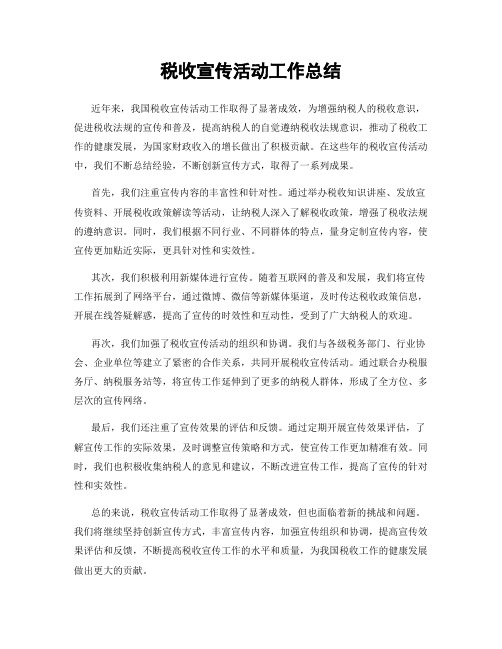 税收宣传活动工作总结

近年来，我国税收宣传活动工作取得了显著成效，为增强纳税人的税收意识，促进税收法规的宣传和普及，提高纳税人的自觉遵纳税收法规意识，推动了税收工作的健康发展，为国家财政收入的增长做出了积极贡献。在这些年的税收宣传活动中，我们不断总结经验，不断创新宣传方式，取得了一系列成果。

首先，我们注重宣传内容的丰富性和针对性。通过举办税收知识讲座、发放宣传资料、开展税收政策解读等活动，让纳税人深入了解税收政策，增强了税收法规的遵纳意识。同时，我们根据不同行业、不同群体的特点，量身定制宣传内容，使宣传更加贴近实际，更具针对性和实效性。

其次，我们积极利用新媒体进行宣传。随着互联网的普及和发展，我们将宣传工作拓展到了网络平台，通过微博、微信等新媒体渠道，及时传达税收政策信息，开展在线答疑解惑，提高了宣传的时效性和互动性，受到了广大纳税人的欢迎。

再次，我们加强了税收宣传活动的组织和协调。我们与各级税务部门、行业协会、企业单位等建立了紧密的合作关系，共同开展税收宣传活动。通过联合办税服务厅、纳税服务站等，将宣传工作延伸到了更多的纳税人群体，形成了全方位、多层次的宣传网络。

最后，我们还注重了宣传效果的评估和反馈。通过定期开展宣传效果评估，了解宣传工作的实际效果，及时调整宣传策略和方式，使宣传工作更加精准有效。同时，我们也积极收集纳税人的意见和建议，不断改进宣传工作，提高了宣传的针对性和实效性。

总的来说，税收宣传活动工作取得了显著成效，但也面临着新的挑战和问题。我们将继续坚持创新宣传方式，丰富宣传内容，加强宣传组织和协调，提高宣传效果评估和反馈，不断提高税收宣传工作的水平和质量，为我国税收工作的健康发展做出更大的贡献。